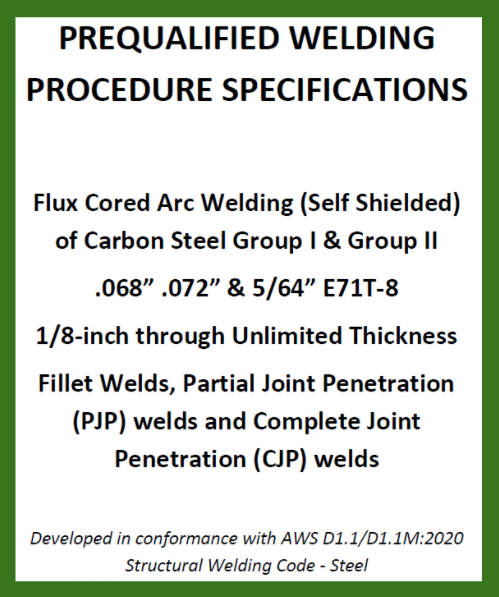 PREQUALIFIED WELDING PROCEDURE SPECIFICATIONS

Flux Cored Arc Welding (Self Shielded) of Carbon Steel Group I & Group II

.068” .072” & 5/64” E71T-8

1/8-inch through Unlimited Thickness

Fillet Welds, Partial Joint Penetration (PJP) welds and Complete Joint Penetration (CJP) welds

Developed in conformance with AWS D1.1/D1.1M:2020
Structural Welding Code - Steel